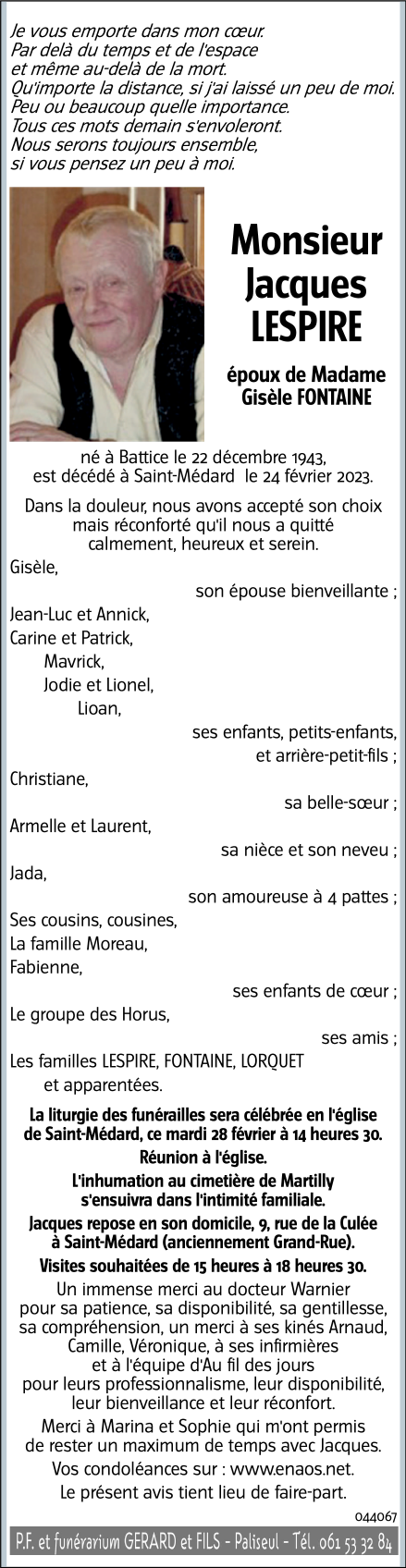 Je vous emporte dans mon cœur.
Par delà du temps et de l'espace
et même au-delà de la mort.
Qu'importe la distance, si j'ai laissé un peu de moi.
Peu ou beaucoup quelle importance.
Tous ces mots demain s'envoleront.
Nous serons toujours ensemble,
si vous pensez un peu à moi.

Monsieur
Jacques
LESPIRE

époux de Madame
Gisèle FONTAINE

né à Battice le 22 décembre 1943,
est décédé à Saint-Médard le 24 février 2023.

Dans la douleur, nous avons accepté son choix mais réconforté qu'il nous a quitté calmement, heureux et serein.

Gisèle,
son épouse bienveillante ;
Jean-Luc et Annick,
Carine et Patrick,
Mavrick,
Jodie et Lionel,
Lioan,
ses enfants, petits-enfants,
et arrière-petit-fils ;
Christiane,
sa belle-sœur ;
Armelle et Laurent,
sa nièce et son neveu ;
Jada,
son amoureuse à 4 pattes ;
Ses cousins, cousines,
La famille Moreau,
Fabienne,
ses enfants de cœur ;
Le groupe des Horus,
ses amis ;
Les familles LESPIRE, FONTAINE, LORQUET
et apparentées.

La liturgie des funérailles sera célébrée en l'église de Saint-Médard, ce mardi 28 février à 14 heures 30.

Réunion à l'église.

L'inhumation au cimetière de Martilly s'ensuivra dans l'intimité familiale.

Jacques repose en son domicile, 9, rue de la Culée à Saint-Médard (anciennement Grand-Rue).

Visites souhaitées de 15 heures à 18 heures 30.

Un immense merci au docteur Warnier pour sa patience, sa disponibilité, sa gentillesse, sa compréhension, un merci à ses kinés Arnaud, Camille, Véronique, à ses infirmières et à l'équipe d'Au fil des jours pour leurs professionnalisme, leur disponibilité, leur bienveillance et leur réconfort.

Merci à Marina et Sophie qui m'ont permis de rester un maximum de temps avec Jacques.

Vos condoléances sur : www.enaos.net.

Le présent avis tient lieu de faire-part.

044067

P.F. et funérarium GERARD et FILS - Paliseul - Tél. 061 53 32 84